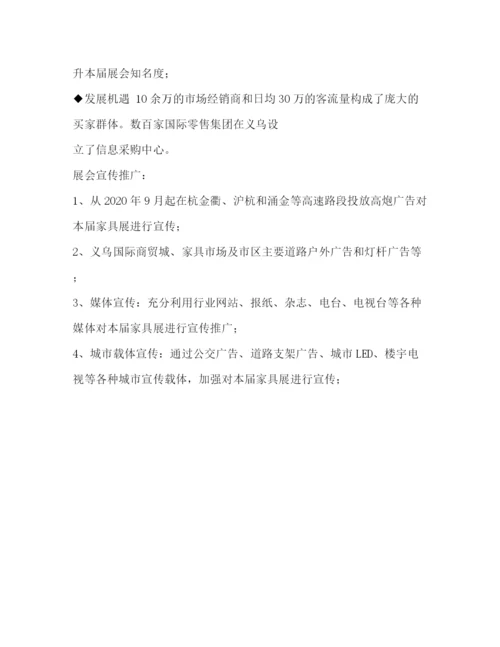 升本届展会知名度；

◆发展机遇 10余万的市场经销商和日均30万的客流量构成了庞大的买家群体。数百家国际零售集团在义乌设

立了信息采购中心。

展会宣传推广：

1、从2020年9月起在杭金衢、沪杭和涌金等高速路段投放高炮广告对本届家具展进行宣传；

2、义乌国际商贸城、家具市场及市区主要道路户外广告和灯杆广告等；

3、媒体宣传：充分利用行业网站、报纸、杂志、电台、电视台等各种媒体对本届家具展进行宣传推广；

4、城市载体宣传：通过公交广告、道路支架广告、城市LED、楼宇电视等各种城市宣传载体，加强对本届家具展进行宣传；